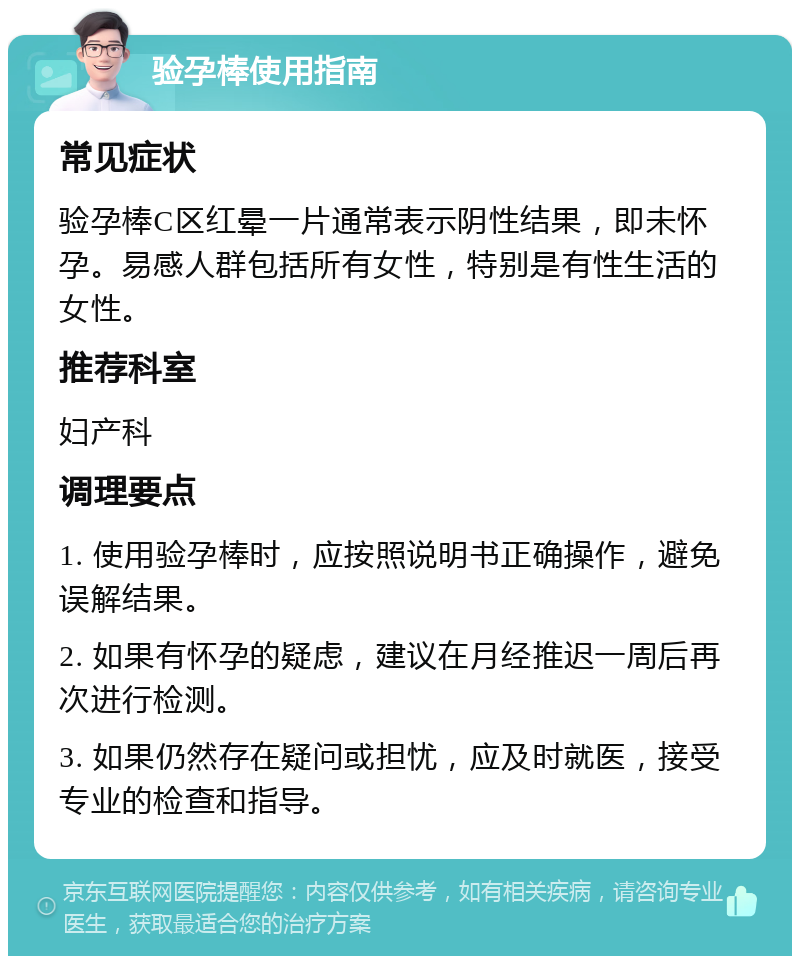 验孕棒使用指南

常见症状

验孕棒C区红晕一片通常表示阴性结果，即未怀孕。易感人群包括所有女性，特别是有性生活的女性。

推荐科室

妇产科

调理要点

1. 使用验孕棒时，应按照说明书正确操作，避免误解结果。

2. 如果有怀孕的疑虑，建议在月经推迟一周后再次进行检测。

3. 如果仍然存在疑问或担忧，应及时就医，接受专业的检查和指导。

京东互联网医院提醒您：内容仅供参考，如有相关疾病，请咨询专业医生，获取最适合您的治疗方案